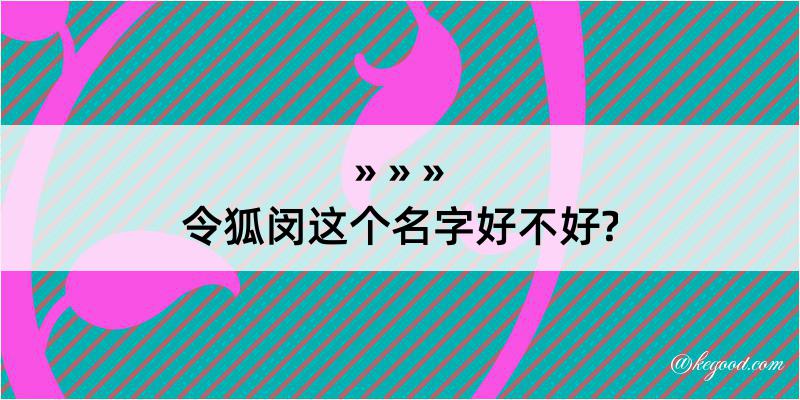 » » »
令狐闵这个名字好不好?

@kegood.com